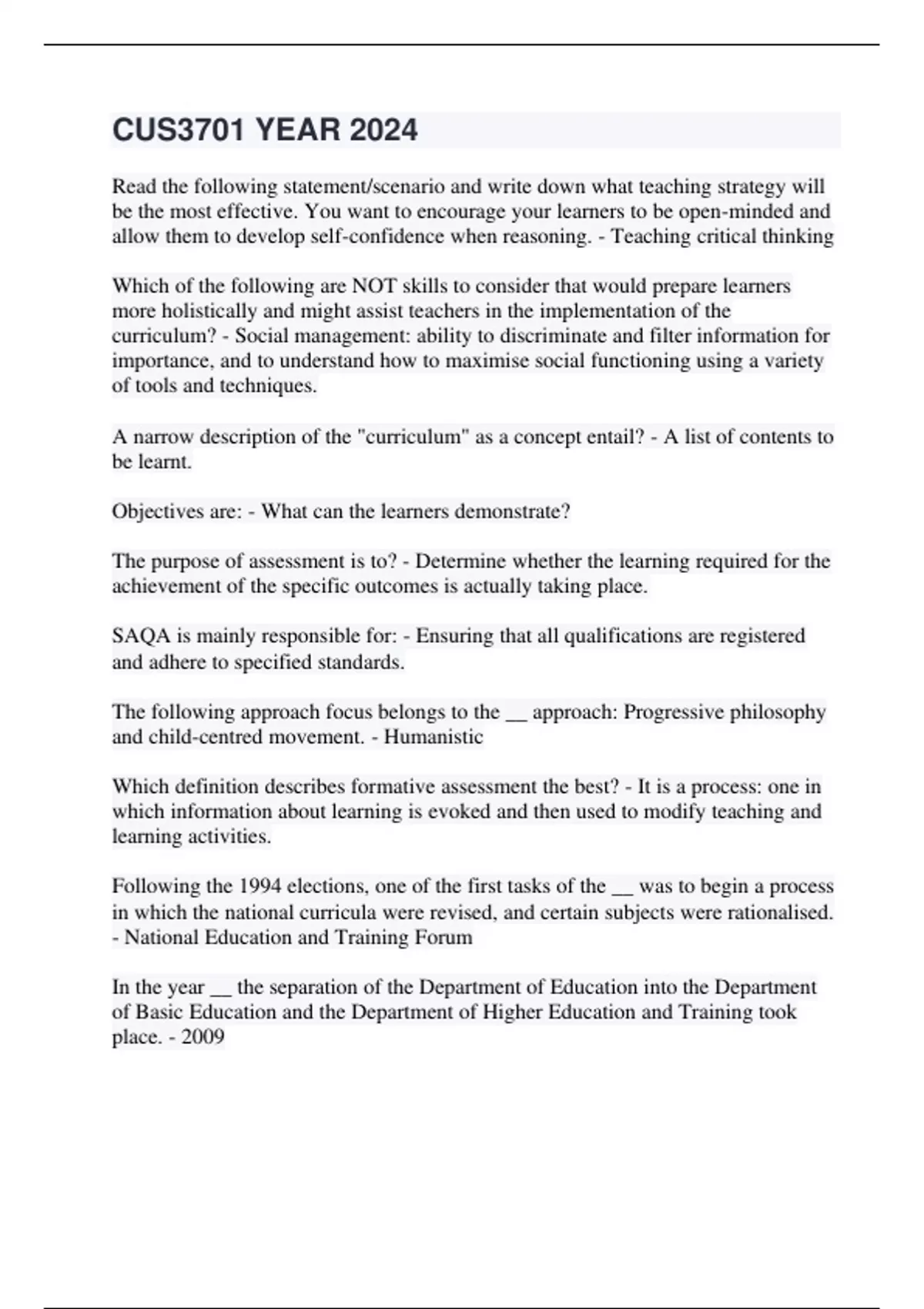 CUS3701 YEAR 2024

Read the following statement/scenario and write down what teaching strategy will be the most effective. You want to encourage your learners to be open-minded and allow them to develop self-confidence when reasoning. - Teaching critical thinking

Which of the following are NOT skills to consider that would prepare learners more holistically and might assist teachers in the implementation of the curriculum? - Social management: ability to discriminate and filter information for importance, and to understand how to maximise social functioning using a variety of tools and techniques.

A narrow description of the "curriculum" as a concept entail? - A list of contents to be learnt.

Objectives are: - What can the learners demonstrate?

The purpose of assessment is to? - Determine whether the learning required for the achievement of the specific outcomes is actually taking place.

SAQA is mainly responsible for: - Ensuring that all qualifications are registered and adhere to specified standards.

The following approach focus belongs to the __ approach: Progressive philosophy and child-centred movement. - Humanistic

Which definition describes formative assessment the best? - It is a process: one in which information about learning is evoked and then used to modify teaching and learning activities.

Following the 1994 elections, one of the first tasks of the __ was to begin a process in which the national curricula were revised, and certain subjects were rationalised. - National Education and Training Forum

In the year __ the separation of the Department of Education into the Department of Basic Education and the Department of Higher Education and Training took place. - 2009